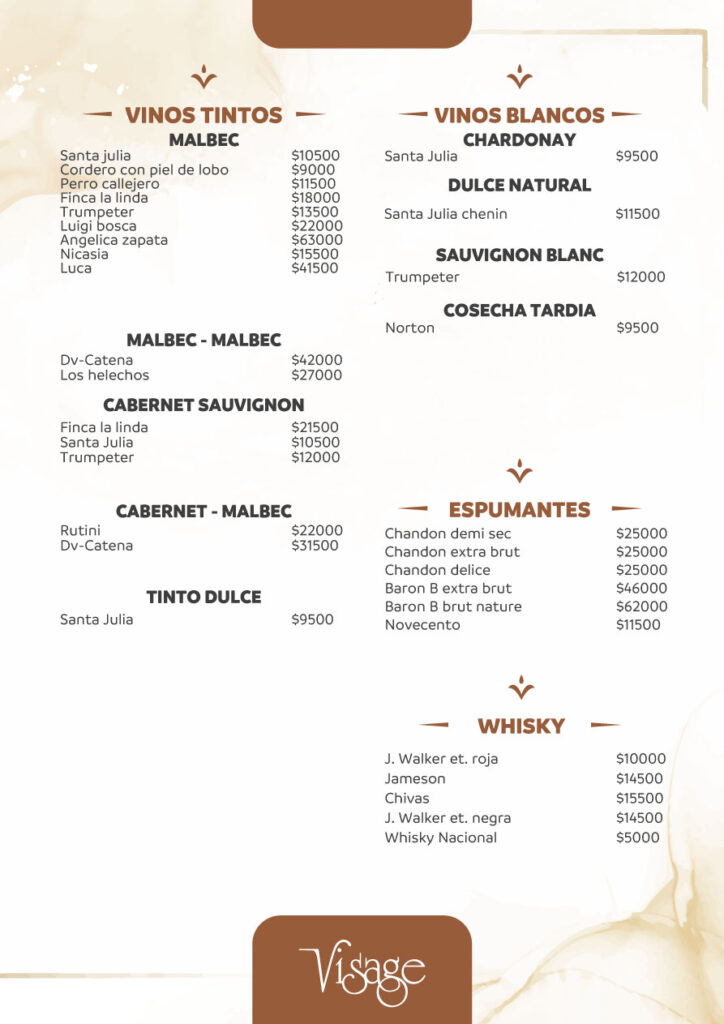 VINOS TINTOS
MALBEC
Santa julia $10500
Cordero con piel de lobo $9000
Perro callejero $11500
Finca la linda $18000
Trumpeter $13500
Luigi bosca $22000
Angelica zapata $63000
Nicasia $15500
Luca $41500

MALBEC - MALBEC
Dv-Catena $42000
Los helechos $27000

CABERNET SAUVIGNON
Finca la linda $21500
Santa Julia $10500
Trumpeter $12000

CABERNET - MALBEC
Rutini $22000
Dv-Catena $31500

TINTO DULCE
Santa Julia $9500

VINOS BLANCOS
CHARDONAY
Santa Julia $9500

DULCE NATURAL
Santa Julia chenin $11500

SAUVIGNON BLANC
Trumpeter $12000

COSECHA TARDIA
Norton $9500

ESPUMANTES
Chandon demi sec $25000
Chandon extra brut $25000
Chandon delice $25000
Baron B extra brut $46000
Baron B brut nature $62000
Novecento $11500

WHISKY
J. Walker et. roja $10000
Jameson $14500
Chivas $15500
J. Walker et. negra $14500
Whisky Nacional $5000

Visage